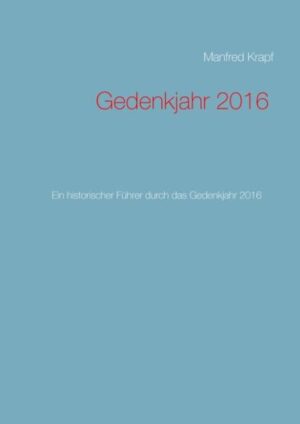 Manfred Krapf

Gedenkjahr 2016

Ein historischer Führer durch das Gedenkjahr 2016